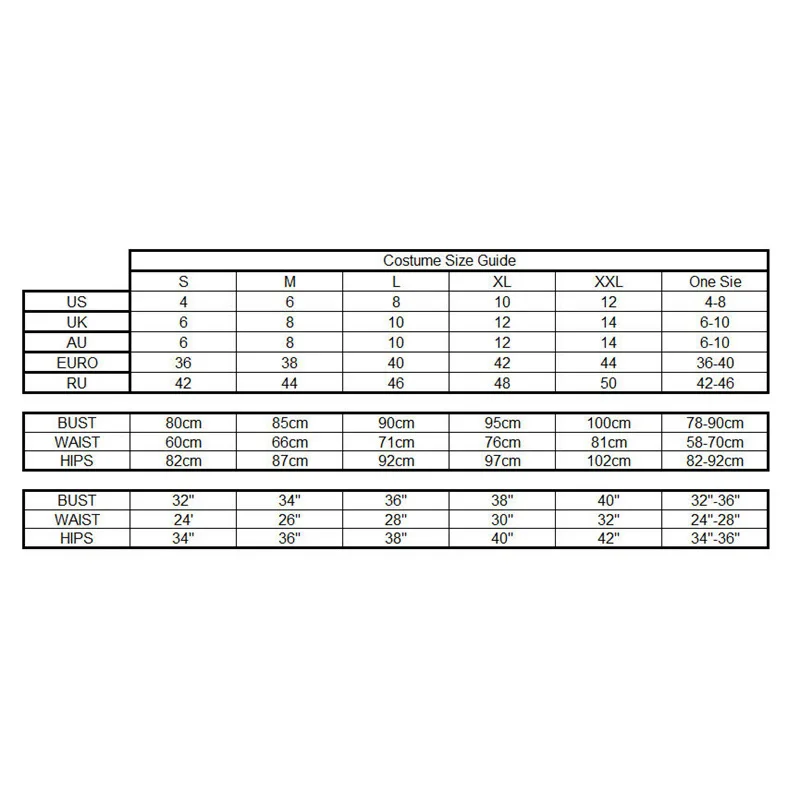 Costume Size Guide

| | S | M | L | XL | XXL | One Sie |
|---|---|---|---|---|---|---|
| US | 4 | 6 | 8 | 10 | 12 | 4-8 |
| UK | 6 | 8 | 10 | 12 | 14 | 6-10 |
| AU | 6 | 8 | 10 | 12 | 14 | 6-10 |
| EURO | 36 | 38 | 40 | 42 | 44 | 36-40 |
| RU | 42 | 44 | 46 | 48 | 50 | 42-46 |

| | | | | | | |
|---|---|---|---|---|---|---|
| BUST | 80cm | 85cm | 90cm | 95cm | 100cm | 78-90cm |
| WAIST | 60cm | 66cm | 71cm | 76cm | 81cm | 58-70cm |
| HIPS | 82cm | 87cm | 92cm | 97cm | 102cm | 82-92cm |

| | | | | | | |
|---|---|---|---|---|---|---|
| BUST | 32" | 34" | 36" | 38" | 40" | 32"-36" |
| WAIST | 24' | 26" | 28" | 30" | 32" | 24"-28" |
| HIPS | 34" | 36" | 38" | 40" | 42" | 34"-36" |